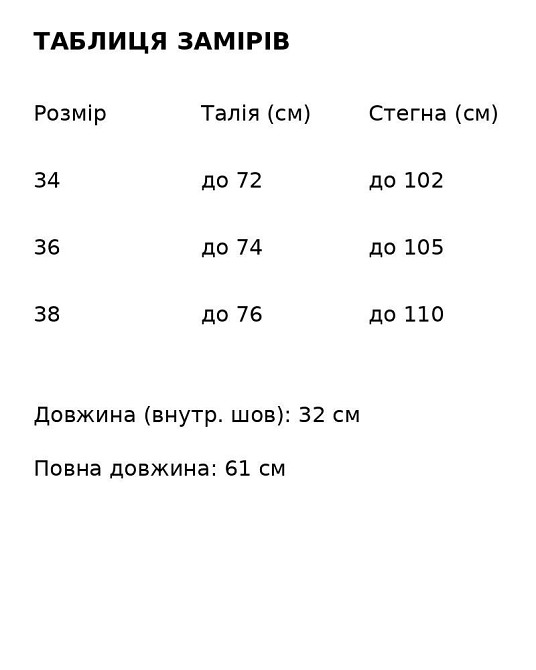 ТАБЛИЦЯ ЗАМІРІВ

| Розмір | Талія (см) | Стегна (см) |
|---|---|---|
| 34 | до 72 | до 102 |
| 36 | до 74 | до 105 |
| 38 | до 76 | до 110 |

Довжина (внутр. шов): 32 см

Повна довжина: 61 см